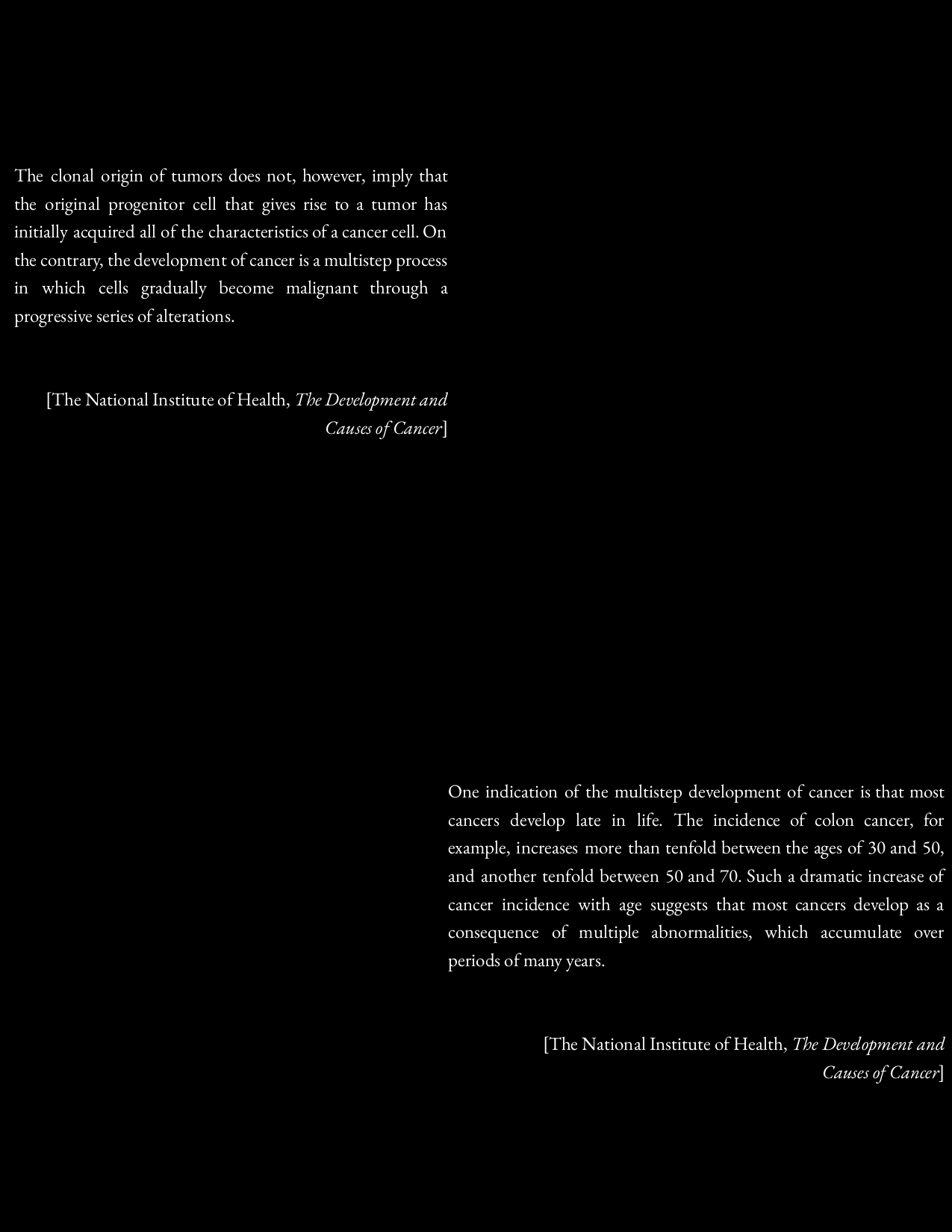 The clonal origin of tumors does not, however, imply that the original progenitor cell that gives rise to a tumor has initially acquired all of the characteristics of a cancer cell. On the contrary, the development of cancer is a multistep process in which cells gradually become malignant through a progressive series of alterations.

[The National Institute of Health, The Development and Causes of Cancer]

One indication of the multistep development of cancer is that most cancers develop late in life. The incidence of colon cancer, for example, increases more than tenfold between the ages of 30 and 50, and another tenfold between 50 and 70. Such a dramatic increase of cancer incidence with age suggests that most cancers develop as a consequence of multiple abnormalities, which accumulate over periods of many years.

[The National Institute of Health, The Development and Causes of Cancer]